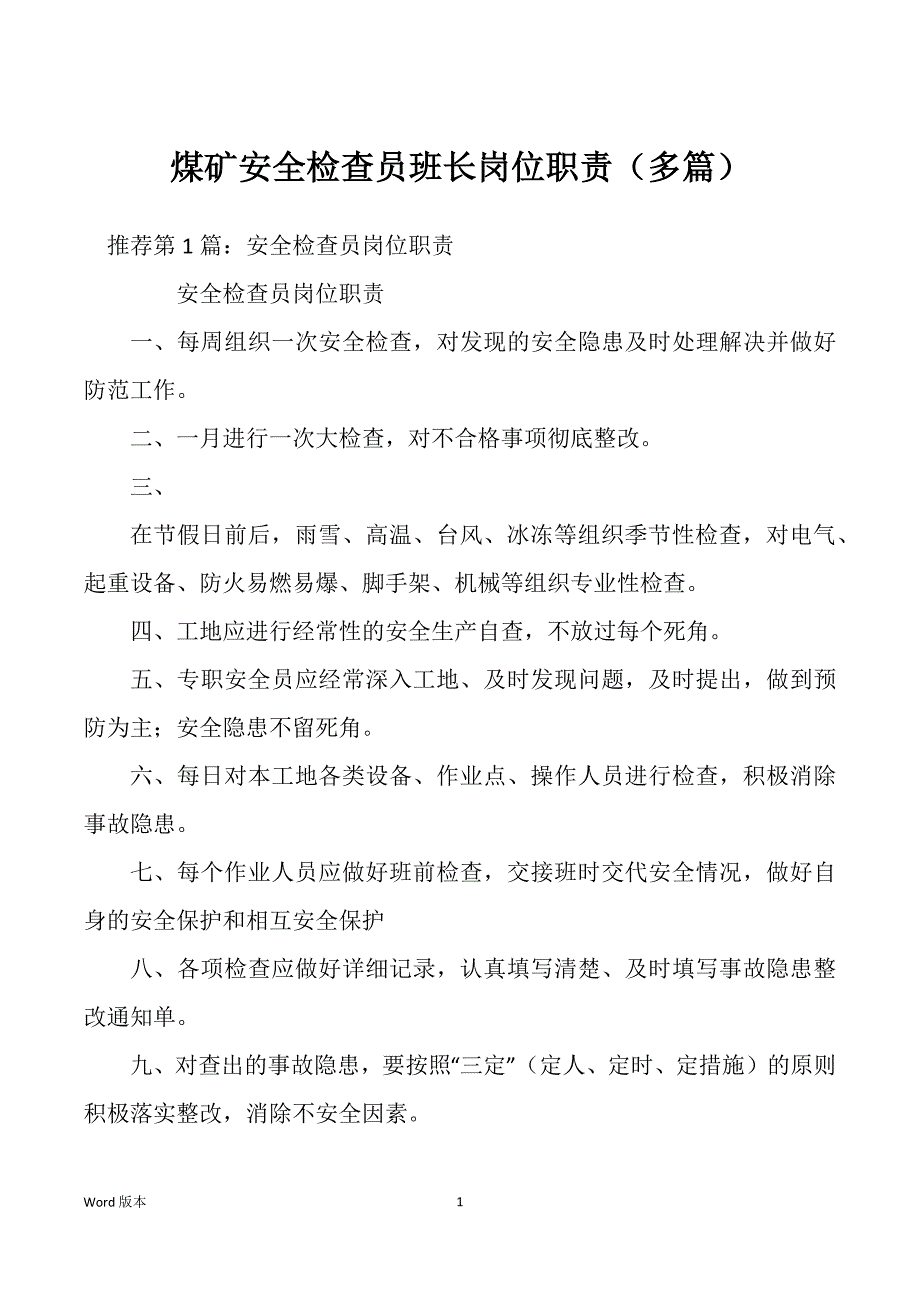 煤矿安全检查员班长岗位职责（多篇）

推荐第 1 篇：安全检查员岗位职责

安全检查员岗位职责

一、每周组织一次安全检查，对发现的安全隐患及时处理解决并做好防范工作。

二、一月进行一次大检查，对不合格事项彻底整改。

三、

在节假日前后，雨雪、高温、台风、冰冻等组织季节性检查，对电气、起重设备、防火易燃易爆、脚手架、机械等组织专业性检查。

四、工地应进行经常性的安全生产自查，不放过每个死角。

五、专职安全员应经常深入工地、及时发现问题，及时提出，做到预防为主；安全隐患不留死角。

六、每日对本工地各类设备、作业点、操作人员进行检查，积极消除事故隐患。

七、每个作业人员应做好班前检查，交接班时交代安全情况，做好自身的安全保护和相互安全保护

八、各项检查应做好详细记录，认真填写清楚、及时填写事故隐患整改通知单。

九、对查出的事故隐患，要按照“三定”（定人、定时、定措施）的原则积极落实整改，消除不安全因素。

Word 版本

1